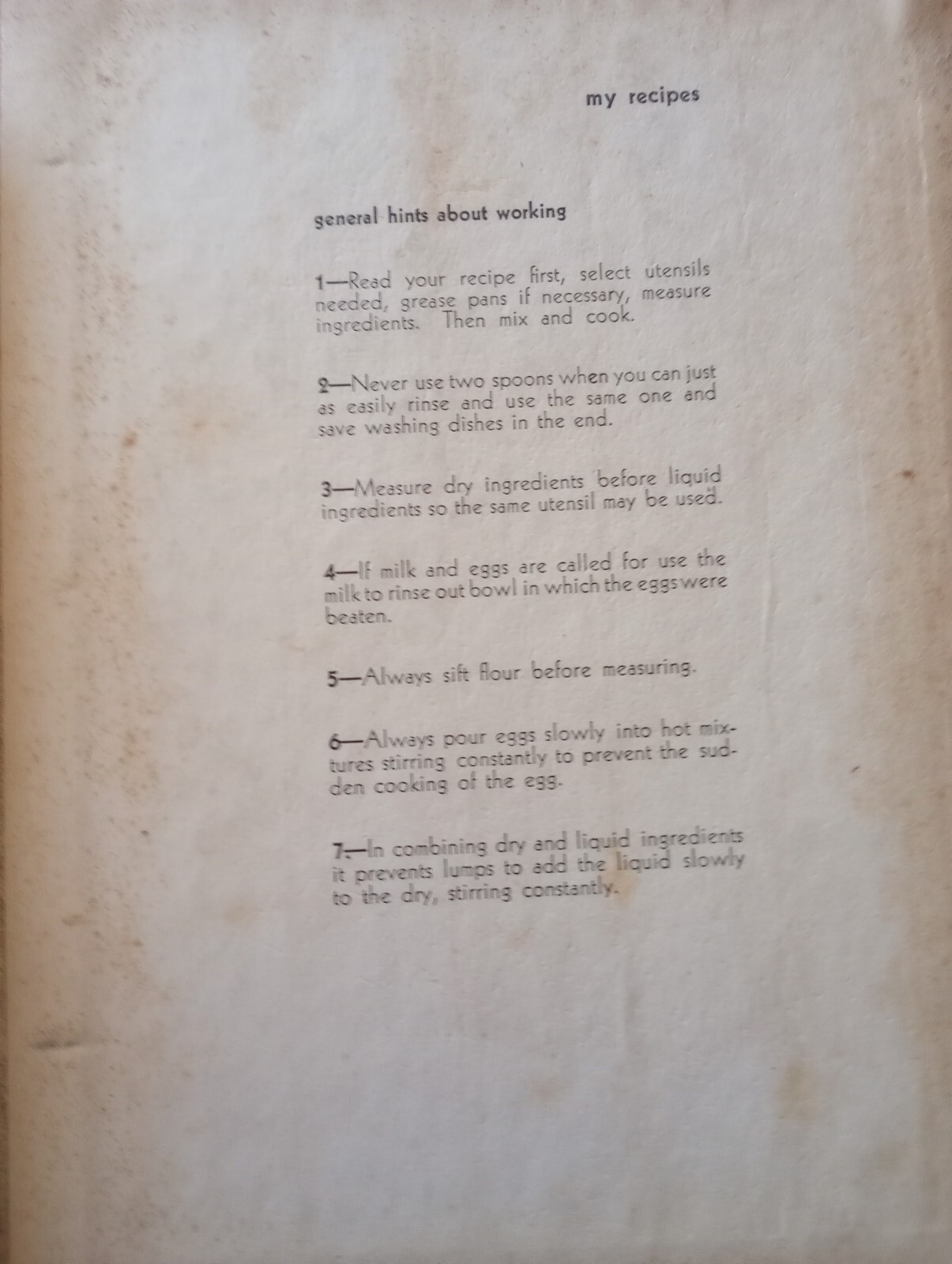 my recipes

general hints about working

1—Read your recipe first, select utensils needed, grease pans if necessary, measure ingredients. Then mix and cook.

2—Never use two spoons when you can just as easily rinse and use the same one and save washing dishes in the end.

3—Measure dry ingredients before liquid ingredients so the same utensil may be used.

4—If milk and eggs are called for use the milk to rinse out bowl in which the eggs were beaten.

5—Always sift flour before measuring.

6—Always pour eggs slowly into hot mixtures stirring constantly to prevent the sudden cooking of the egg.

7—In combining dry and liquid ingredients it prevents lumps to add the liquid slowly to the dry, stirring constantly.